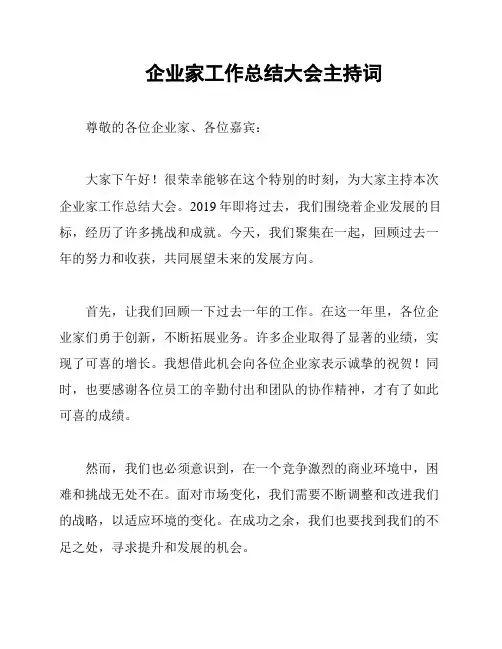 企业家工作总结大会主持词

尊敬的各位企业家、各位嘉宾：

大家下午好！很荣幸能够在这个特别的时刻，为大家主持本次企业家工作总结大会。2019年即将过去，我们围绕着企业发展的目标，经历了许多挑战和成就。今天，我们聚集在一起，回顾过去一年的努力和收获，共同展望未来的发展方向。

首先，让我们回顾一下过去一年的工作。在这一年里，各位企业家们勇于创新，不断拓展业务。许多企业取得了显著的业绩，实现了可喜的增长。我想借此机会向各位企业家表示诚挚的祝贺！同时，也要感谢各位员工的辛勤付出和团队的协作精神，才有了如此可喜的成绩。

然而，我们也必须意识到，在一个竞争激烈的商业环境中，困难和挑战无处不在。面对市场变化，我们需要不断调整和改进我们的战略，以适应环境的变化。在成功之余，我们也要找到我们的不足之处，寻求提升和发展的机会。